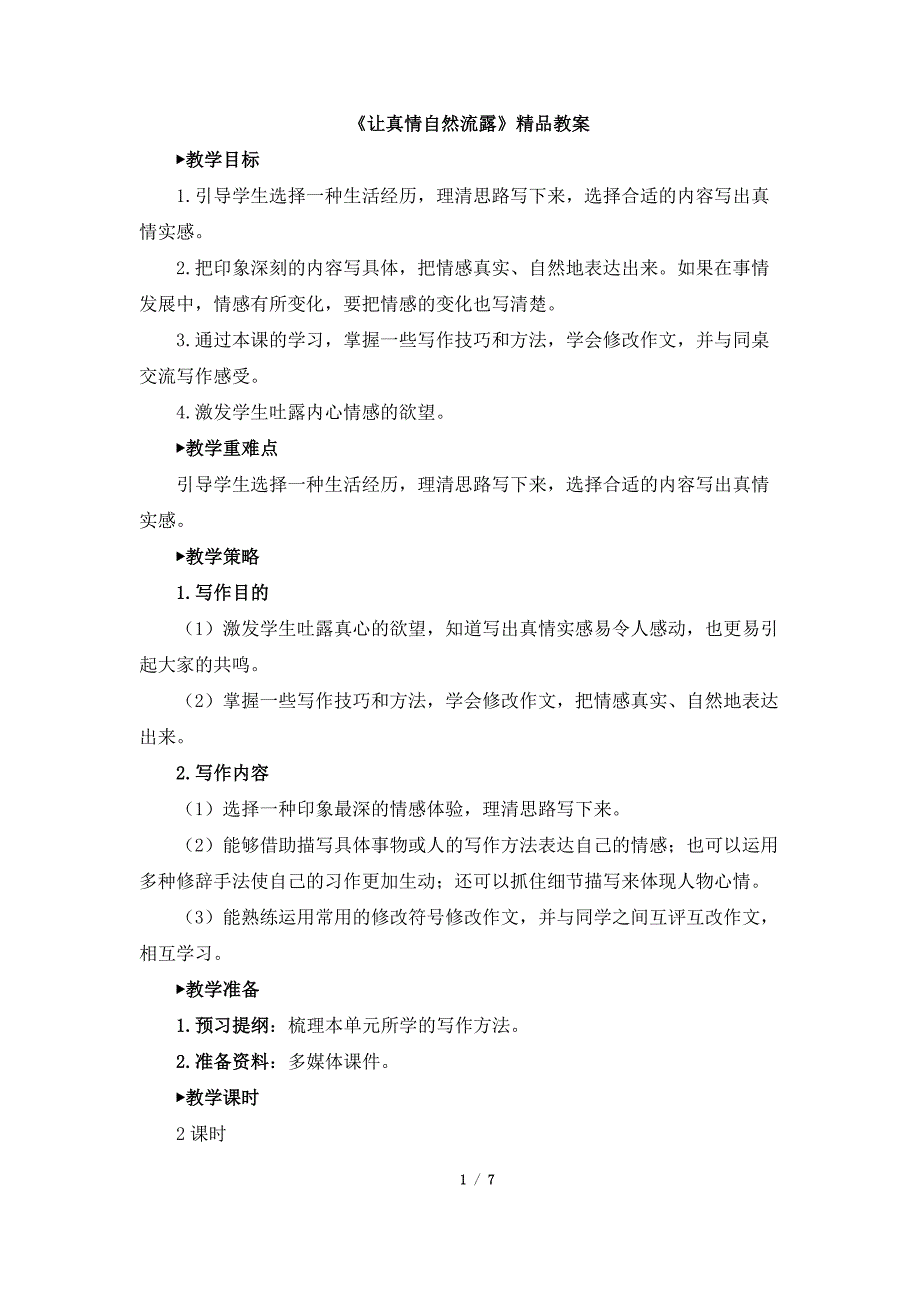 《让真情自然流露》精品教案

▶教学目标

1.引导学生选择一种生活经历，理清思路写下来，选择合适的内容写出真情实感。

2.把印象深刻的内容写具体，把情感真实、自然地表达出来。如果在事情发展中，情感有所变化，要把情感的变化也写清楚。

3.通过本课的学习，掌握一些写作技巧和方法，学会修改作文，并与同桌交流写作感受。

4.激发学生吐露内心情感的欲望。

▶教学重难点

引导学生选择一种生活经历，理清思路写下来，选择合适的内容写出真情实感。

▶教学策略

1.写作目的

（1）激发学生吐露真心的欲望，知道写出真情实感易令人感动，也更易引起大家的共鸣。

（2）掌握一些写作技巧和方法，学会修改作文，把情感真实、自然地表达出来。

2.写作内容

（1）选择一种印象最深的情感体验，理清思路写下来。

（2）能够借助描写具体事物或人的写作方法表达自己的情感；也可以运用多种修辞手法使自己的习作更加生动；还可以抓住细节描写来体现人物心情。

（3）能熟练运用常用的修改符号修改作文，并与同学之间互评互改作文，相互学习。

▶教学准备

1.预习提纲：梳理本单元所学的写作方法。

2.准备资料：多媒体课件。

▶教学课时

2课时

1 / 7